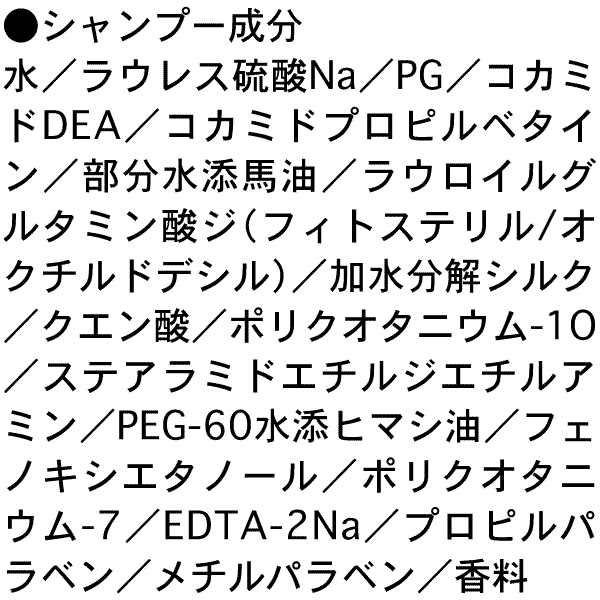 ●シャンプー成分

水／ラウレス硫酸Na／PG／コカミドDEA／コカミドプロピルベタイン／部分水添馬油／ラウロイルグルタミン酸ジ（フィトステリル/オクチルドデシル）／加水分解シルク／クエン酸／ポリクオタニウム-10／ステアラミドエチルジエチルアミン／PEG-60水添ヒマシ油／フェノキシエタノール／ポリクオタニウム-7／EDTA-2Na／プロピルパラベン／メチルパラベン／香料